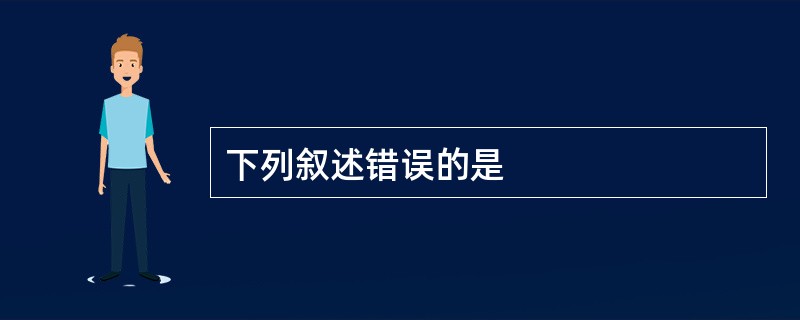 下列叙述错误的是